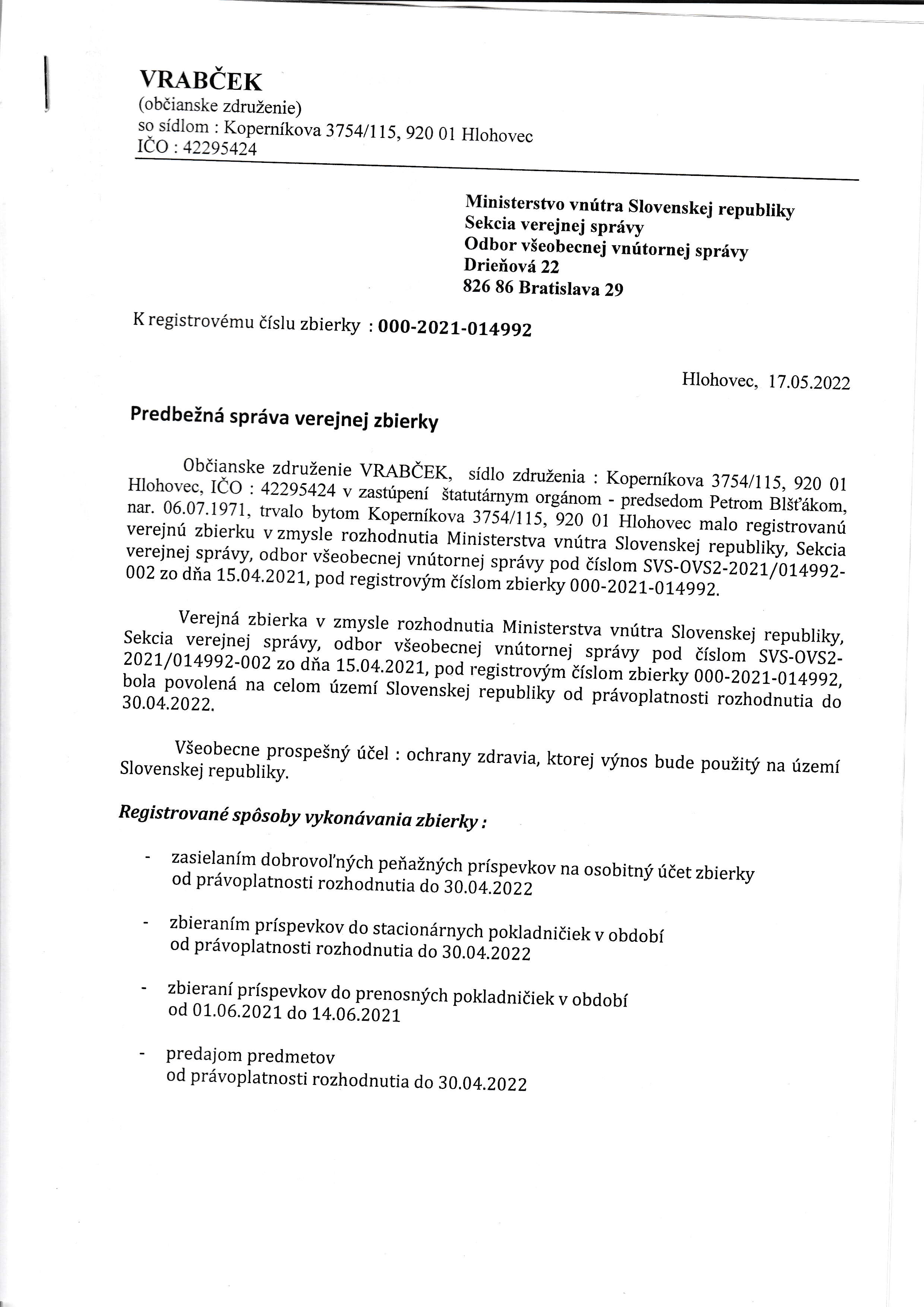 VRABČEK
(občianske združenie)
so sídlom : Koperníkova 3754/115, 920 01 Hlohovec
IČO : 42295424

Ministerstvo vnútra Slovenskej republiky
Sekcia verejnej správy
Odbor všeobecnej vnútornej správy
Drieňová 22
826 86 Bratislava 29

K registrovému číslu zbierky : 000-2021-014992

Hlohovec, 17.05.2022

Predbežná správa verejnej zbierky

Občianske združenie VRABČEK, sídlo združenia : Koperníkova 3754/115, 920 01 Hlohovec, IČO : 42295424 v zastúpení štatutárnym orgánom - predsedom Petrom Blšťákom, nar. 06.07.1971, trvalo bytom Koperníkova 3754/115, 920 01 Hlohovec malo registrovanú verejnú zbierku v zmysle rozhodnutia Ministerstva vnútra Slovenskej republiky, Sekcia verejnej správy, odbor všeobecnej vnútornej správy pod číslom SVS-OVS2-2021/014992-002 zo dňa 15.04.2021, pod registrovým číslom zbierky 000-2021-014992.

Verejná zbierka v zmysle rozhodnutia Ministerstva vnútra Slovenskej republiky, Sekcia verejnej správy, odbor všeobecnej vnútornej správy pod číslom SVS-OVS2-2021/014992-002 zo dňa 15.04.2021, pod registrovým číslom zbierky 000-2021-014992, bola povolená na celom území Slovenskej republiky od právoplatnosti rozhodnutia do 30.04.2022.

Všeobecne prospešný účel : ochrany zdravia, ktorej výnos bude použitý na území Slovenskej republiky.

Registrované spôsoby vykonávania zbierky :

- zasielaním dobrovoľných peňažných príspevkov na osobitný účet zbierky od právoplatnosti rozhodnutia do 30.04.2022

- zbieraním príspevkov do stacionárnych pokladničiek v období od právoplatnosti rozhodnutia do 30.04.2022

- zbieraní príspevkov do prenosných pokladničiek v období od 01.06.2021 do 14.06.2021

- predajom predmetov od právoplatnosti rozhodnutia do 30.04.2022